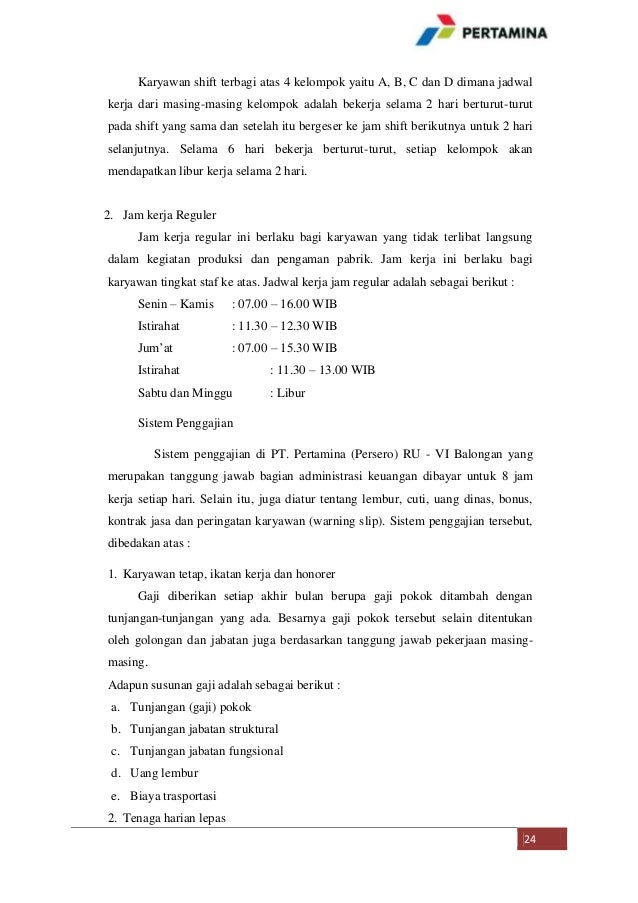 PERTAMINA

Karyawan shift terbagi atas 4 kelompok yaitu A, B, C dan D dimana jadwal kerja dari masing-masing kelompok adalah bekerja selama 2 hari berturut-turut pada shift yang sama dan setelah itu bergeser ke jam shift berikutnya untuk 2 hari selanjutnya. Selama 6 hari bekerja berturut-turut, setiap kelompok akan mendapatkan libur kerja selama 2 hari.

2. Jam kerja Reguler

Jam kerja regular ini berlaku bagi karyawan yang tidak terlibat langsung dalam kegiatan produksi dan pengaman pabrik. Jam kerja ini berlaku bagi karyawan tingkat staf ke atas. Jadwal kerja jam regular adalah sebagai berikut :

Senin – Kamis : 07.00 – 16.00 WIB
Istirahat : 11.30 – 12.30 WIB
Jum'at : 07.00 – 15.30 WIB
Istirahat : 11.30 – 13.00 WIB
Sabtu dan Minggu : Libur

Sistem Penggajian

Sistem penggajian di PT. Pertamina (Persero) RU - VI Balongan yang merupakan tanggung jawab bagian administrasi keuangan dibayar untuk 8 jam kerja setiap hari. Selain itu, juga diatur tentang lembur, cuti, uang dinas, bonus, kontrak jasa dan peringatan karyawan (warning slip). Sistem penggajian tersebut, dibedakan atas :

1. Karyawan tetap, ikatan kerja dan honorer

Gaji diberikan setiap akhir bulan berupa gaji pokok ditambah dengan tunjangan-tunjangan yang ada. Besarnya gaji pokok tersebut selain ditentukan oleh golongan dan jabatan juga berdasarkan tanggung jawab pekerjaan masing-masing.

Adapun susunan gaji adalah sebagai berikut :
a. Tunjangan (gaji) pokok
b. Tunjangan jabatan struktural
c. Tunjangan jabatan fungsional
d. Uang lembur
e. Biaya trasportasi
2. Tenaga harian lepas

24